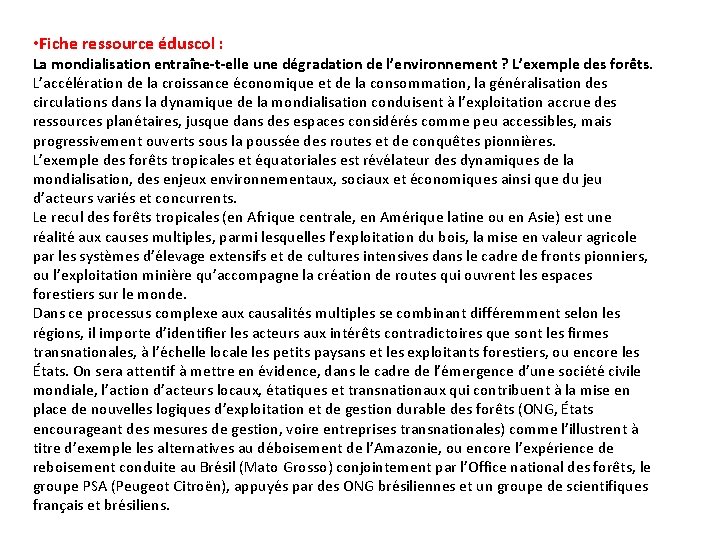 •Fiche ressource éduscol :
La mondialisation entraîne-t-elle une dégradation de l'environnement ? L'exemple des forêts.
L'accélération de la croissance économique et de la consommation, la généralisation des circulations dans la dynamique de la mondialisation conduisent à l'exploitation accrue des ressources planétaires, jusque dans des espaces considérés comme peu accessibles, mais progressivement ouverts sous la poussée des routes et de conquêtes pionnières.
L'exemple des forêts tropicales et équatoriales est révélateur des dynamiques de la mondialisation, des enjeux environnementaux, sociaux et économiques ainsi que du jeu d'acteurs variés et concurrents.
Le recul des forêts tropicales (en Afrique centrale, en Amérique latine ou en Asie) est une réalité aux causes multiples, parmi lesquelles l'exploitation du bois, la mise en valeur agricole par les systèmes d'élevage extensifs et de cultures intensives dans le cadre de fronts pionniers, ou l'exploitation minière qu'accompagne la création de routes qui ouvrent les espaces forestiers sur le monde.
Dans ce processus complexe aux causalités multiples se combinant différemment selon les régions, il importe d'identifier les acteurs aux intérêts contradictoires que sont les firmes transnationales, à l'échelle locale les petits paysans et les exploitants forestiers, ou encore les États. On sera attentif à mettre en évidence, dans le cadre de l'émergence d'une société civile mondiale, l'action d'acteurs locaux, étatiques et transnationaux qui contribuent à la mise en place de nouvelles logiques d'exploitation et de gestion durable des forêts (ONG, États encourageant des mesures de gestion, voire entreprises transnationales) comme l'illustrent à titre d'exemple les alternatives au déboisement de l'Amazonie, ou encore l'expérience de reboisement conduite au Brésil (Mato Grosso) conjointement par l'Office national des forêts, le groupe PSA (Peugeot Citroën), appuyés par des ONG brésiliennes et un groupe de scientifiques français et brésiliens.